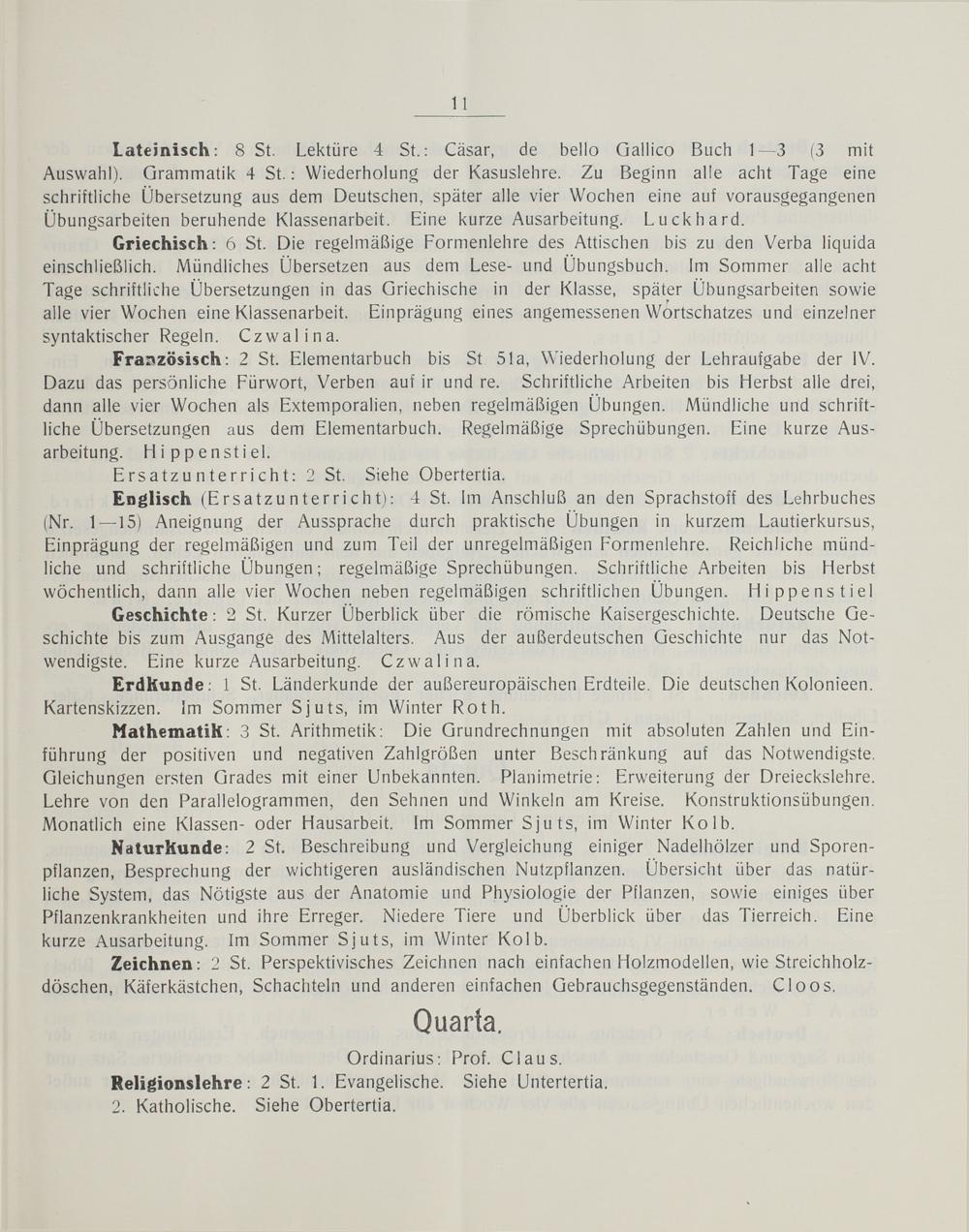 11

Lateinisch: 8 St. Lektüre 4 St.: Cäsar, de bello Gallico Buch 1—3 (3 mit Auswahl). Grammatik 4 St.: Wiederholung der Kasuslehre. Zu Beginn alle acht Tage eine schriftliche Übersetzung aus dem Deutschen, später alle vier Wochen eine auf vorausgegangenen Übungsarbeiten beruhende Klassenarbeit. Eine kurze Ausarbeitung. Luckhard.

Griechisch: 6 St. Die regelmäßige Formenlehre des Attischen bis zu den Verba liquida einschließlich. Mündliches Übersetzen aus dem Lese- und Übungsbuch. Im Sommer alle acht Tage schriftliche Übersetzungen in das Griechische in der Klasse, später Übungsarbeiten sowie alle vier Wochen eine Klassenarbeit. Einprägung eines angemessenen Wortschatzes und einzelner syntaktischer Regeln. Czwalina.

Französisch: 2 St. Elementarbuch bis St 51a, Wiederholung der Lehraufgabe der IV. Dazu das persönliche Fürwort, Verben auf ir und re. Schriftliche Arbeiten bis Herbst alle drei, dann alle vier Wochen als Extemporalien, neben regelmäßigen Übungen. Mündliche und schriftliche Übersetzungen aus dem Elementarbuch. Regelmäßige Sprechübungen. Eine kurze Ausarbeitung. Hippenstiel.

Ersatzunterricht: 2 St. Siehe Obertertia.

Englisch (Ersatzunterricht): 4 St. Im Anschluß an den Sprachstoff des Lehrbuches (Nr. 1—15) Aneignung der Aussprache durch praktische Übungen in kurzem Lautierkursus, Einprägung der regelmäßigen und zum Teil der unregelmäßigen Formenlehre. Reichliche mündliche und schriftliche Übungen; regelmäßige Sprechübungen. Schriftliche Arbeiten bis Herbst wöchentlich, dann alle vier Wochen neben regelmäßigen schriftlichen Übungen. Hippenstiel

Geschichte: 2 St. Kurzer Überblick über die römische Kaisergeschichte. Deutsche Geschichte bis zum Ausgange des Mittelalters. Aus der außerdeutschen Geschichte nur das Notwendigste. Eine kurze Ausarbeitung. Czwalina.

Erdkunde: 1 St. Länderkunde der außereuropäischen Erdteile. Die deutschen Kolonieen. Kartenskizzen. Im Sommer Sjuts, im Winter Roth.

Mathematik: 3 St. Arithmetik: Die Grundrechnungen mit absoluten Zahlen und Einführung der positiven und negativen Zahlgrößen unter Beschränkung auf das Notwendigste. Gleichungen ersten Grades mit einer Unbekannten. Planimetrie: Erweiterung der Dreieckslehre. Lehre von den Parallelogrammen, den Sehnen und Winkeln am Kreise. Konstruktionsübungen. Monatlich eine Klassen- oder Hausarbeit. Im Sommer Sjuts, im Winter Kolb.

Naturkunde: 2 St. Beschreibung und Vergleichung einiger Nadelhölzer und Sporenpflanzen, Besprechung der wichtigeren ausländischen Nutzpflanzen. Übersicht über das natürliche System, das Nötigste aus der Anatomie und Physiologie der Pflanzen, sowie einiges über Pflanzenkrankheiten und ihre Erreger. Niedere Tiere und Überblick über das Tierreich. Eine kurze Ausarbeitung. Im Sommer Sjuts, im Winter Kolb.

Zeichnen: 2 St. Perspektivisches Zeichnen nach einfachen Holzmodellen, wie Streichholzdöschen, Käferkästchen, Schachteln und anderen einfachen Gebrauchsgegenständen. Cloos.

Quarta.

Ordinarius: Prof. Claus.

Religionslehre: 2 St. 1. Evangelische. Siehe Untertertia.
2. Katholische. Siehe Obertertia.